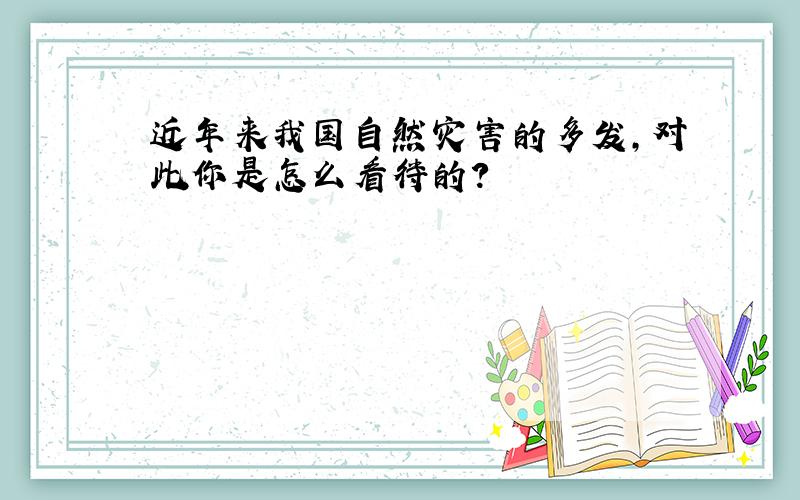 近年来我国自然灾害的多发，对此你是怎么看待的？